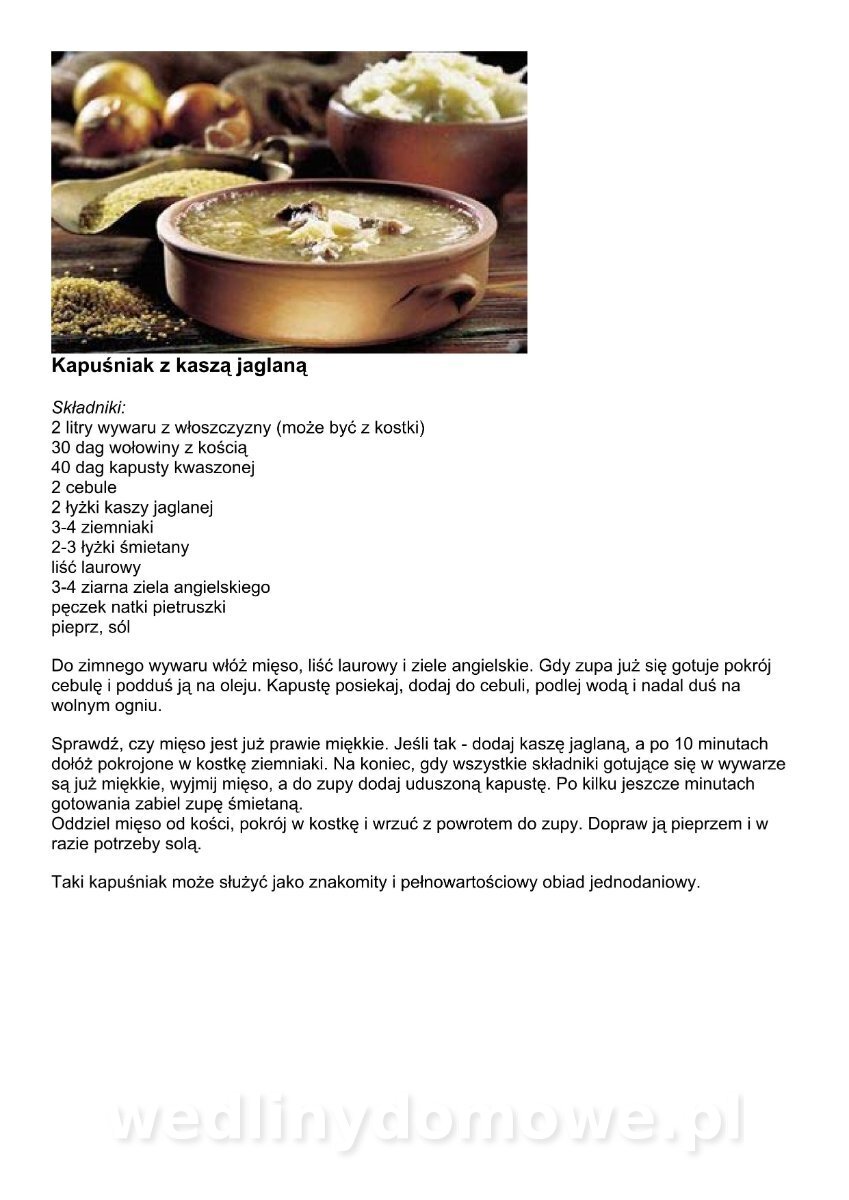 Kapuśniak z kaszą jaglaną

Składniki:
2 litry wywaru z włoszczyzny (może być z kostki)
30 dag wołowiny z kością
40 dag kapusty kwaszonej
2 cebule
2 łyżki kaszy jaglanej
3-4 ziemniaki
2-3 łyżki śmietany
liść laurowy
3-4 ziarna ziela angielskiego
pęczek natki pietruszki
pieprz, sól

Do zimnego wywaru włóż mięso, liść laurowy i ziele angielskie. Gdy zupa już się gotuje pokrój cebulę i podduś ją na oleju. Kapustę posiekaj, dodaj do cebuli, podlej wodą i nadal duś na wolnym ogniu.

Sprawdź, czy mięso jest już prawie miękkie. Jeśli tak - dodaj kaszę jaglaną, a po 10 minutach dołóż pokrojone w kostkę ziemniaki. Na koniec, gdy wszystkie składniki gotujące się w wywarze są już miękkie, wyjmij mięso, a do zupy dodaj uduszoną kapustę. Po kilku jeszcze minutach gotowania zabiel zupę śmietaną.
Oddziel mięso od kości, pokrój w kostkę i wrzuć z powrotem do zupy. Dopraw ją pieprzem i w razie potrzeby solą.

Taki kapuśniak może służyć jako znakomity i pełnowartościowy obiad jednodaniowy.

wedlinydomowe.pl